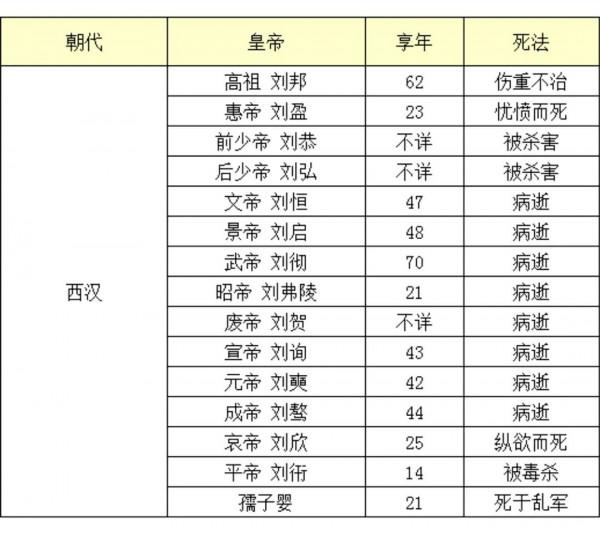 | 朝代 | 皇帝 | 享年 | 死法 |
|---|---|---|---|
| 西汉 | 高祖 刘邦 | 62 | 伤重不治 |
| | 惠帝 刘盈 | 23 | 忧愤而死 |
| | 前少帝 刘恭 | 不详 | 被杀害 |
| | 后少帝 刘弘 | 不详 | 被杀害 |
| | 文帝 刘恒 | 47 | 病逝 |
| | 景帝 刘启 | 48 | 病逝 |
| | 武帝 刘彻 | 70 | 病逝 |
| | 昭帝 刘弗陵 | 21 | 病逝 |
| | 废帝 刘贺 | 不详 | 病逝 |
| | 宣帝 刘询 | 43 | 病逝 |
| | 元帝 刘奭 | 42 | 病逝 |
| | 成帝 刘骜 | 44 | 病逝 |
| | 哀帝 刘欣 | 25 | 纵欲而死 |
| | 平帝 刘衎 | 14 | 被毒杀 |
| | 孺子婴 | 21 | 死于乱军 |